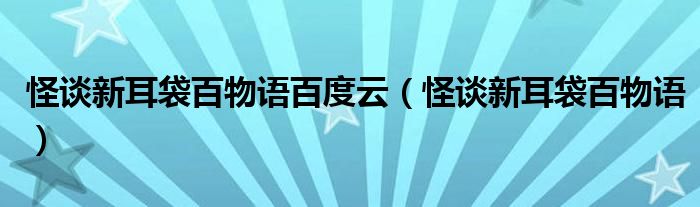 怪谈新耳袋百物语百度云（怪谈新耳袋百物语）